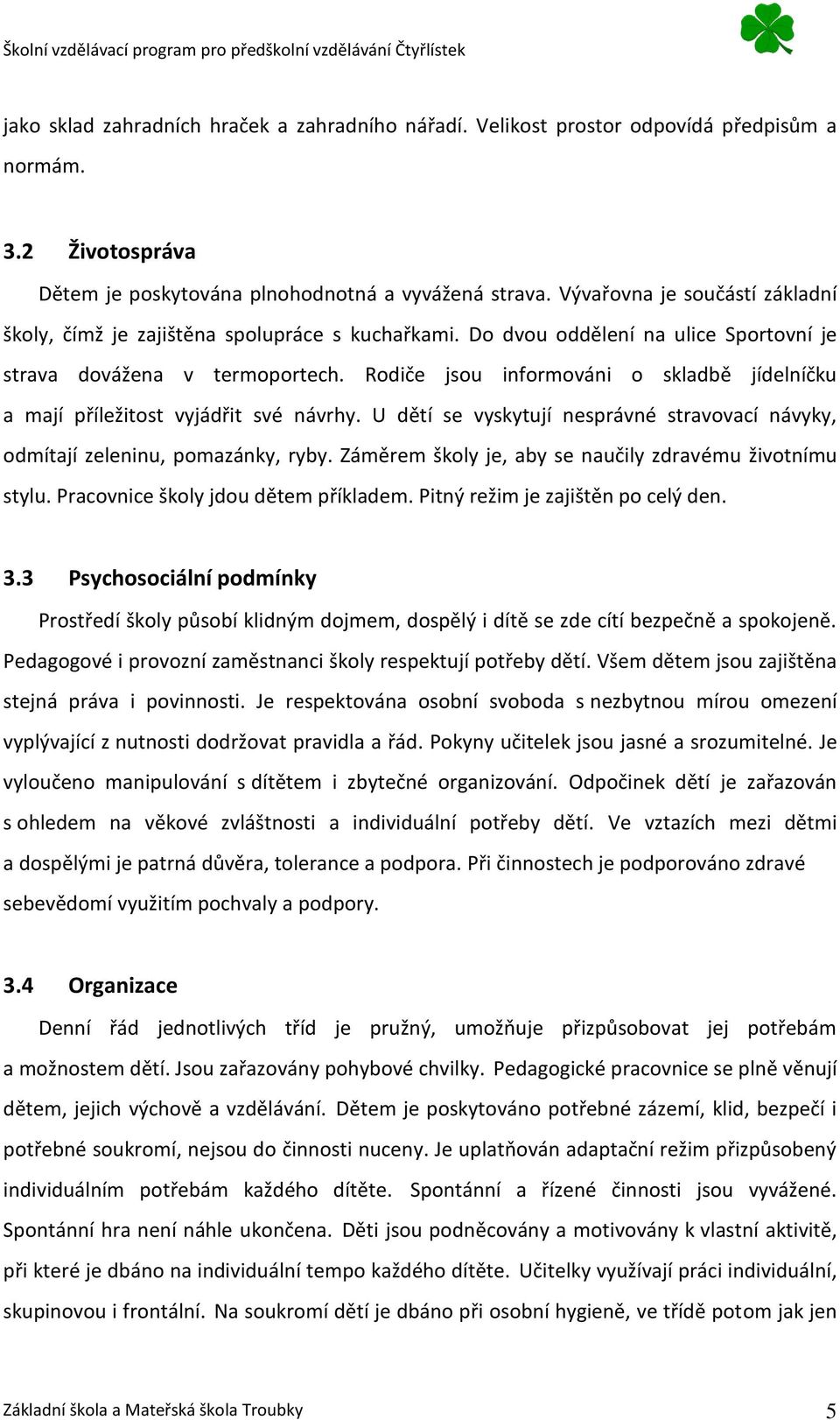 Školní vzdělávací program pro předškolní vzdělávání Čtyřlístek

jako sklad zahradních hraček a zahradního nářadí. Velikost prostor odpovídá předpisům a normám.

3.2 Životospráva

Dětem je poskytována plnohodnotná a vyvážená strava. Vývařovna je součástí základní školy, čímž je zajištěna spolupráce s kuchařkami. Do dvou oddělení na ulice Sportovní je strava dovážena v termoportech. Rodiče jsou informováni o skladbě jídelníčku a mají příležitost vyjádřit své návrhy. U dětí se vyskytují nesprávné stravovací návyky, odmítají zeleninu, pomazánky, ryby. Záměrem školy je, aby se naučily zdravému životnímu stylu. Pracovnice školy jdou dětem příkladem. Pitný režim je zajištěn po celý den.

3.3 Psychosociální podmínky

Prostředí školy působí klidným dojmem, dospělý i dítě se zde cítí bezpečně a spokojeně. Pedagogové i provozní zaměstnanci školy respektují potřeby dětí. Všem dětem jsou zajištěna stejná práva i povinnosti. Je respektována osobní svoboda s nezbytnou mírou omezení vyplývající z nutnosti dodržovat pravidla a řád. Pokyny učitelek jsou jasné a srozumitelné. Je vyloučeno manipulování s dítětem i zbytečné organizování. Odpočinek dětí je zařazován s ohledem na věkové zvláštnosti a individuální potřeby dětí. Ve vztazích mezi dětmi a dospělými je patrná důvěra, tolerance a podpora. Při činnostech je podporováno zdravé sebevědomí využitím pochvaly a podpory.

3.4 Organizace

Denní řád jednotlivých tříd je pružný, umožňuje přizpůsobovat jej potřebám a možnostem dětí. Jsou zařazovány pohybové chvilky. Pedagogické pracovnice se plně věnují dětem, jejich výchově a vzdělávání. Dětem je poskytováno potřebné zázemí, klid, bezpečí i potřebné soukromí, nejsou do činnosti nuceny. Je uplatňován adaptační režim přizpůsobený individuálním potřebám každého dítěte. Spontánní a řízené činnosti jsou vyvážené. Spontánní hra není náhle ukončena. Děti jsou podněcovány a motivovány k vlastní aktivitě, při které je dbáno na individuální tempo každého dítěte. Učitelky využívají práci individuální, skupinovou i frontální. Na soukromí dětí je dbáno při osobní hygieně, ve třídě potom jak jen

Základní škola a Mateřská škola Troubky 5